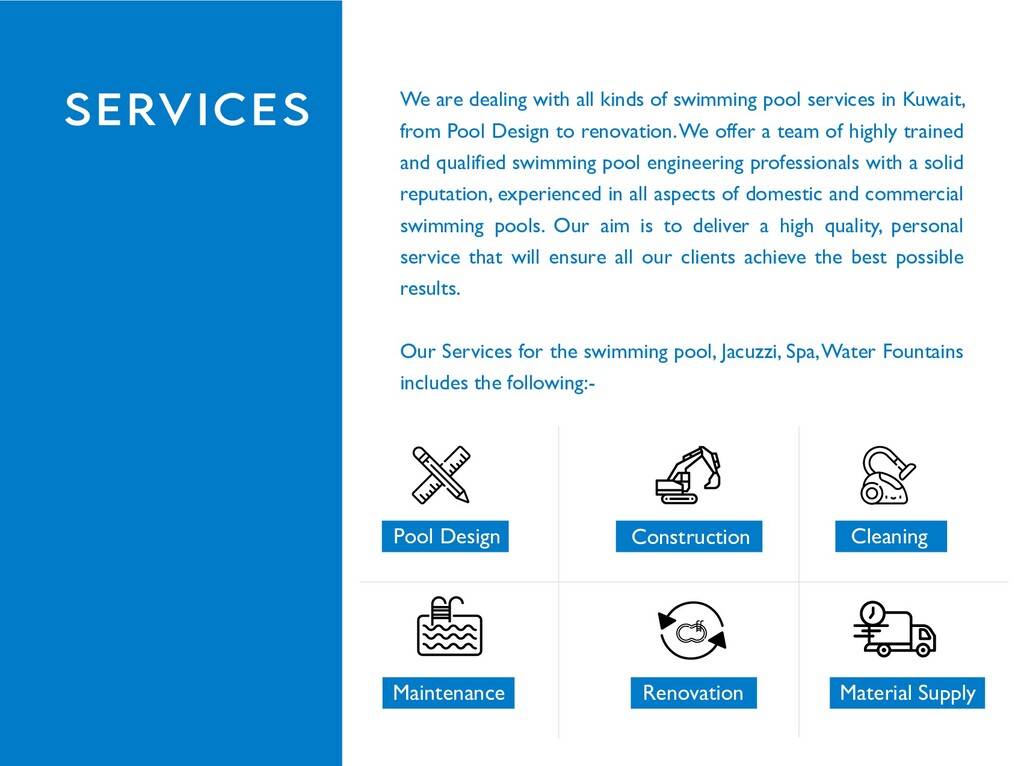 SERVICES

We are dealing with all kinds of swimming pool services in Kuwait, from Pool Design to renovation. We offer a team of highly trained and qualified swimming pool engineering professionals with a solid reputation, experienced in all aspects of domestic and commercial swimming pools. Our aim is to deliver a high quality, personal service that will ensure all our clients achieve the best possible results.

Our Services for the swimming pool, Jacuzzi, Spa, Water Fountains includes the following:-

Pool Design

Construction

Cleaning

Maintenance

Renovation

Material Supply